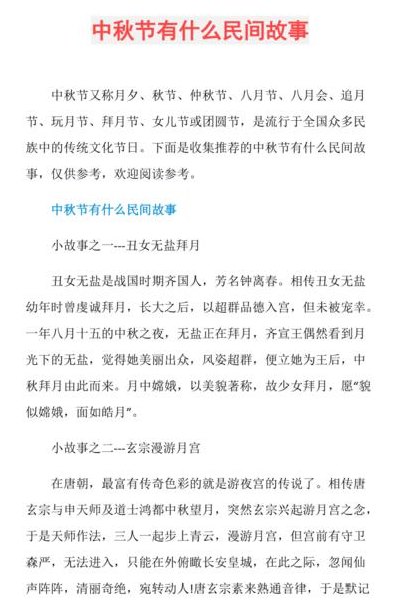 中秋节有什么民间故事

中秋节又称月夕、秋节、仲秋节、八月节、八月会、追月节、玩月节、拜月节、女儿节或团圆节，是流行于全国众多民族中的传统文化节日。下面是收集推荐的中秋节有什么民间故事，仅供参考，欢迎阅读参考。

中秋节有什么民间故事

小故事之一---丑女无盐拜月

丑女无盐是战国时期齐国人，芳名钟离春。相传丑女无盐幼年时曾虔诚拜月，长大之后，以超群品德入宫，但未被宠幸。一年八月十五的中秋之夜，无盐正在拜月，齐宣王偶然看到月光下的无盐，觉得她美丽出众，风姿超群，便立她为王后，中秋拜月由此而来。月中嫦娥，以美貌著称，故少女拜月，愿“貌似嫦娥，面如皓月”。

小故事之二---玄宗漫游月宫

在唐朝，最富有传奇色彩的就是游夜宫的传说了。相传唐玄宗与申天师及道士鸿都中秋望月，突然玄宗兴起游月宫之念，于是天师作法，三人一起步上青云，漫游月宫，但宫前有守卫森严，无法进入，只能在外俯瞰长安皇城，在此之际，忽闻仙声阵阵，清丽奇绝，宛转动人!唐玄宗素来熟通音律，于是默记